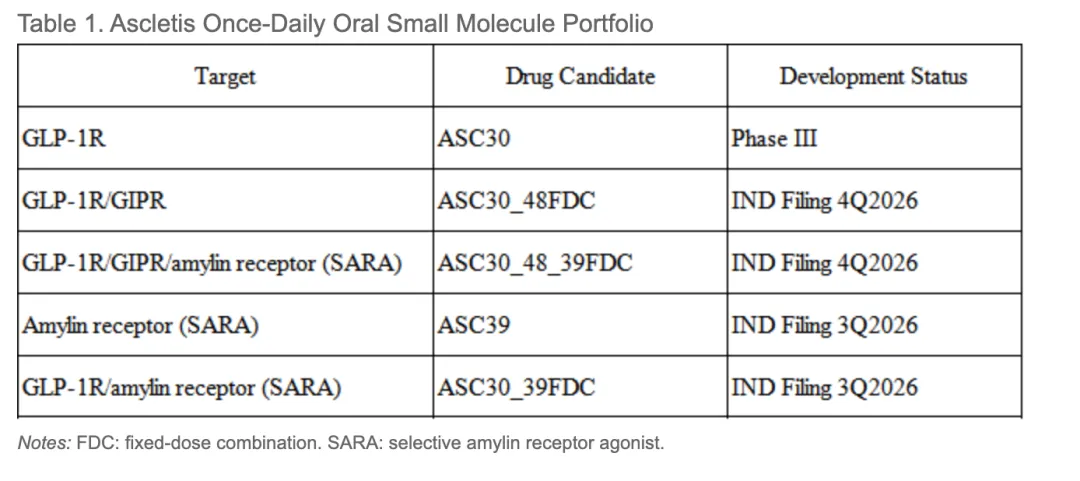 Table 1. Ascletis Once-Daily Oral Small Molecule Portfolio

| Target | Drug Candidate | Development Status |
|---|---|---|
| GLP-1R | ASC30 | Phase III |
| GLP-1R/GIPR | ASC30_48FDC | IND Filing 4Q2026 |
| GLP-1R/GIPR/amylin receptor (SARA) | ASC30_48_39FDC | IND Filing 4Q2026 |
| Amylin receptor (SARA) | ASC39 | IND Filing 3Q2026 |
| GLP-1R/amylin receptor (SARA) | ASC30_39FDC | IND Filing 3Q2026 |

Notes: FDC: fixed-dose combination. SARA: selective amylin receptor agonist.